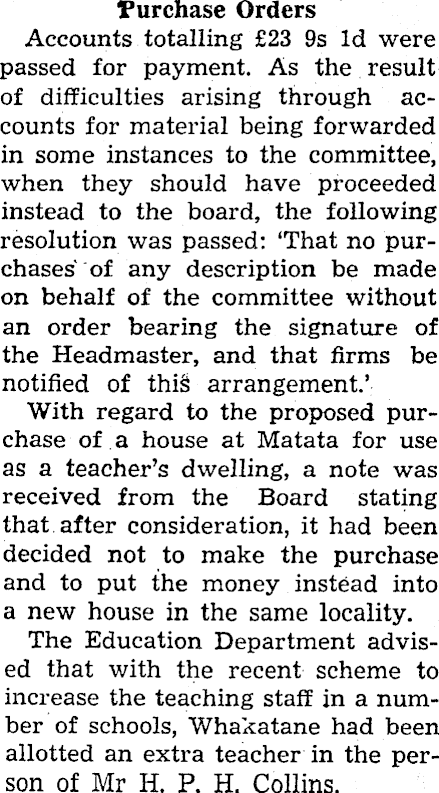 Purchase Orders

Accounts totalling £23 9s 1d were passed for payment. As the result of difficulties arising through accounts for material being forwarded in some instances to the committee, when they should have proceeded instead to the board, the following resolution was passed: 'That no purchases of any description be made on behalf of the committee without an order bearing the signature of the Headmaster, and that firms be notified of this arrangement.'

With regard to the proposed purchase of a house at Matata for use as a teacher's dwelling, a note was received from the Board stating that after consideration, it had been decided not to make the purchase and to put the money instead into a new house in the same locality.

The Education Department advised that with the recent scheme to increase the teaching staff in a number of schools, Whakatane had been allotted an extra teacher in the person of Mr H. P. H. Collins.